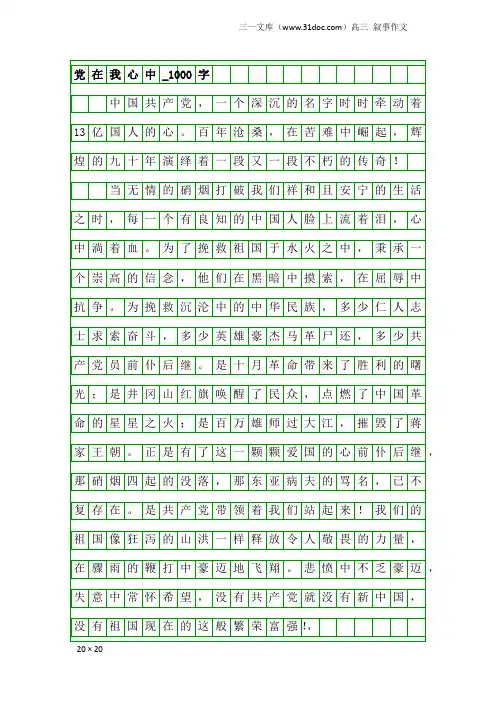 三一文库（www.31doc.com）高三 叙事作文

党在我心中_1000字

中国共产党，一个深沉的名字时时牵动着13亿国人的心。百年沧桑，在苦难中崛起，辉煌的九十年演绎着一段又一段不朽的传奇！

当无情的硝烟打破我们祥和且安宁的生活之时，每一个有良知的中国人脸上流着泪，心中淌着血。为了挽救祖国于水火之中，秉承一个崇高的信念，他们在黑暗中摸索，在屈辱中抗争。为挽救沉沦中的中华民族，多少仁人志士求索奋斗，多少英雄豪杰马革尸还，多少共产党员前仆后继。是十月革命带来了胜利的曙光；是井冈山红旗唤醒了民众，点燃了中国革命的星星之火；是百万雄师过大江，摧毁了蒋家王朝。正是有了这一颗颗爱国的心前仆后继，那硝烟四起的没落，那东亚病夫的骂名，已不复存在。是共产党带领着我们站起来！我们的祖国像狂泻的山洪一样释放令人敬畏的力量，在骤雨的鞭打中豪迈地飞翔。悲愤中不乏豪迈，失意中常怀希望，没有共产党就没有新中国，没有祖国现在的这般繁荣富强!，

20×20